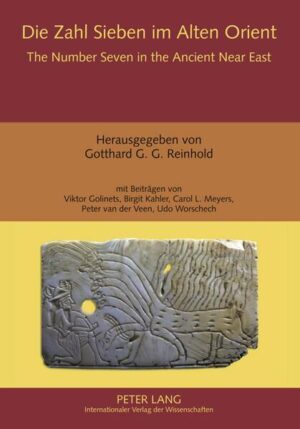 Die Zahl Sieben im Alten Orient

The Number Seven in the Ancient Near East

Herausgegeben von
Gotthard G. G. Reinhold

mit Beiträgen von
Viktor Golinets, Birgit Kahler, Carol L. Meyers,
Peter van der Veen, Udo Worschech

PETER LANG
Internationaler Verlag der Wissenschaften